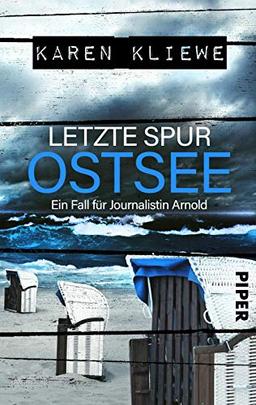 KAREN KLIEWE

LETZTE SPUR
OSTSEE

Ein Fall für Journalistin Arnold

PIPER